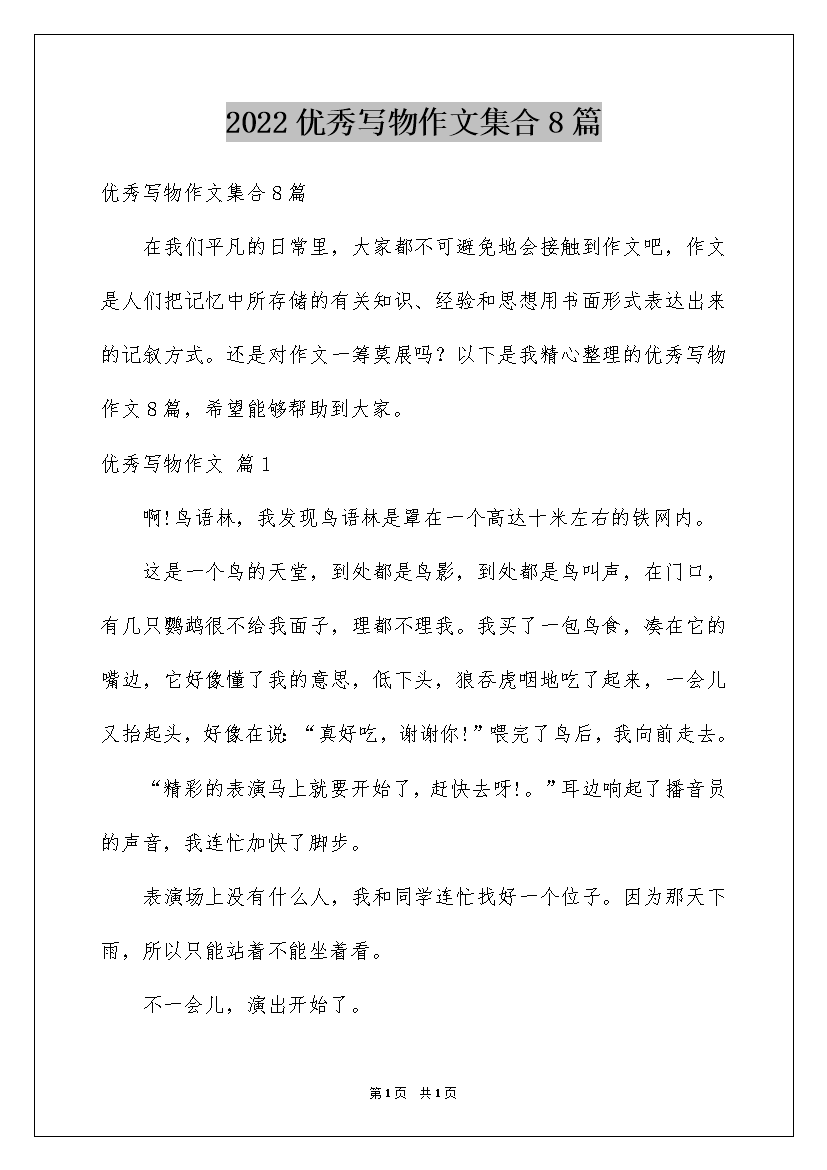 2022优秀写物作文集合8篇

优秀写物作文集合8篇

在我们平凡的日常里，大家都不可避免地会接触到作文吧，作文是人们把记忆中所存储的有关知识、经验和思想用书面形式表达出来的记叙方式。还是对作文一筹莫展吗？以下是我精心整理的优秀写物作文8篇，希望能够帮助到大家。

优秀写物作文 篇1

啊!鸟语林，我发现鸟语林是罩在一个高达十米左右的铁网内。

这是一个鸟的天堂，到处都是鸟影，到处都是鸟叫声，在门口，有几只鹦鹉很不给我面子，理都不理我。我买了一包鸟食，凑在它的嘴边，它好像懂了我的意思，低下头，狼吞虎咽地吃了起来，一会儿又抬起头，好像在说:“真好吃，谢谢你!”喂完了鸟后，我向前走去。

“精彩的表演马上就要开始了，赶快去呀!。”耳边响起了播音员的声音，我连忙加快了脚步。

表演场上没有什么人，我和同学连忙找好一个位子。因为那天下雨，所以只能站着不能坐着看。

不一会儿，演出开始了。

第1页 共1页